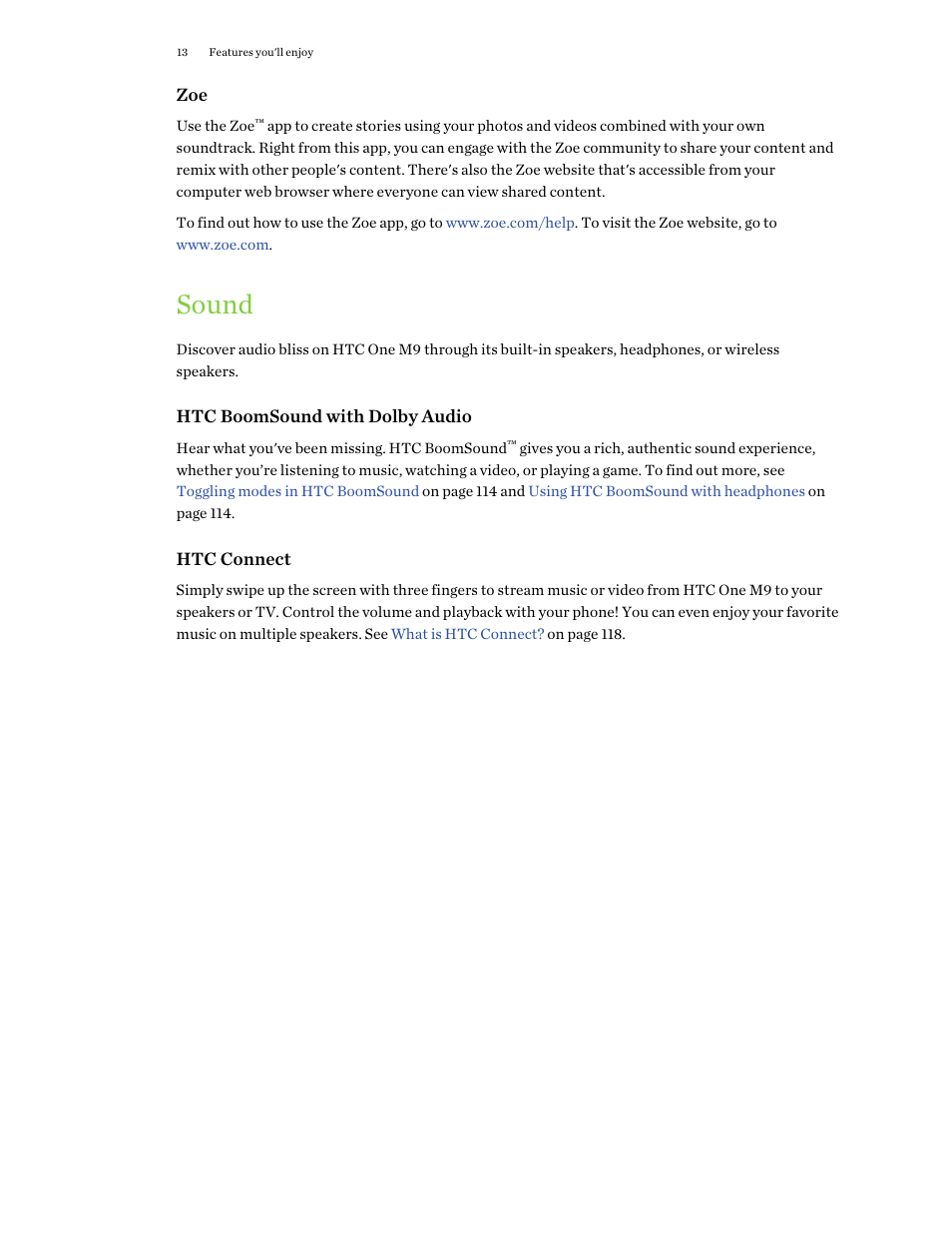 13 Features you'll enjoy

Zoe

Use the Zoe™ app to create stories using your photos and videos combined with your own soundtrack. Right from this app, you can engage with the Zoe community to share your content and remix with other people's content. There's also the Zoe website that's accessible from your computer web browser where everyone can view shared content.

To find out how to use the Zoe app, go to www.zoe.com/help. To visit the Zoe website, go to www.zoe.com.

Sound

Discover audio bliss on HTC One M9 through its built-in speakers, headphones, or wireless speakers.

HTC BoomSound with Dolby Audio

Hear what you've been missing. HTC BoomSound™ gives you a rich, authentic sound experience, whether you're listening to music, watching a video, or playing a game. To find out more, see Toggling modes in HTC BoomSound on page 114 and Using HTC BoomSound with headphones on page 114.

HTC Connect

Simply swipe up the screen with three fingers to stream music or video from HTC One M9 to your speakers or TV. Control the volume and playback with your phone! You can even enjoy your favorite music on multiple speakers. See What is HTC Connect? on page 118.